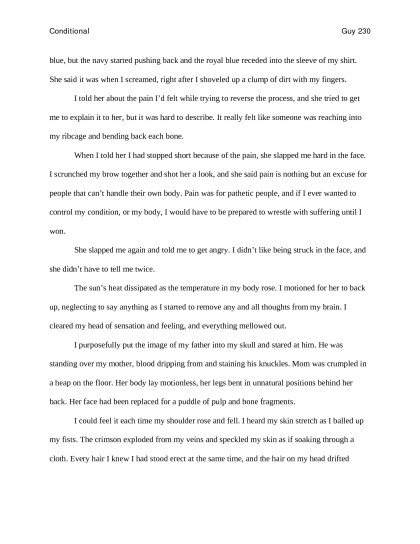 Conditional Guy 230

blue, but the navy started pushing back and the royal blue receded into the sleeve of my shirt. She said it was when I screamed, right after I shoveled up a clump of dirt with my fingers.

I told her about the pain I'd felt while trying to reverse the process, and she tried to get me to explain it to her, but it was hard to describe. It really felt like someone was reaching into my ribcage and bending back each bone.

When I told her I had stopped short because of the pain, she slapped me hard in the face. I scrunched my brow together and shot her a look, and she said pain is nothing but an excuse for people that can't handle their own body. Pain was for pathetic people, and if I ever wanted to control my condition, or my body, I would have to be prepared to wrestle with suffering until I won.

She slapped me again and told me to get angry. I didn't like being struck in the face, and she didn't have to tell me twice.

The sun's heat dissipated as the temperature in my body rose. I motioned for her to back up, neglecting to say anything as I started to remove any and all thoughts from my brain. I cleared my head of sensation and feeling, and everything mellowed out.

I purposefully put the image of my father into my skull and stared at him. He was standing over my mother, blood dripping from and staining his knuckles. Mom was crumpled in a heap on the floor. Her body lay motionless, her legs bent in unnatural positions behind her back. Her face had been replaced for a puddle of pulp and bone fragments.

I could feel it each time my shoulder rose and fell. I heard my skin stretch as I balled up my fists. The crimson exploded from my veins and speckled my skin as if soaking through a cloth. Every hair I knew I had stood erect at the same time, and the hair on my head drifted